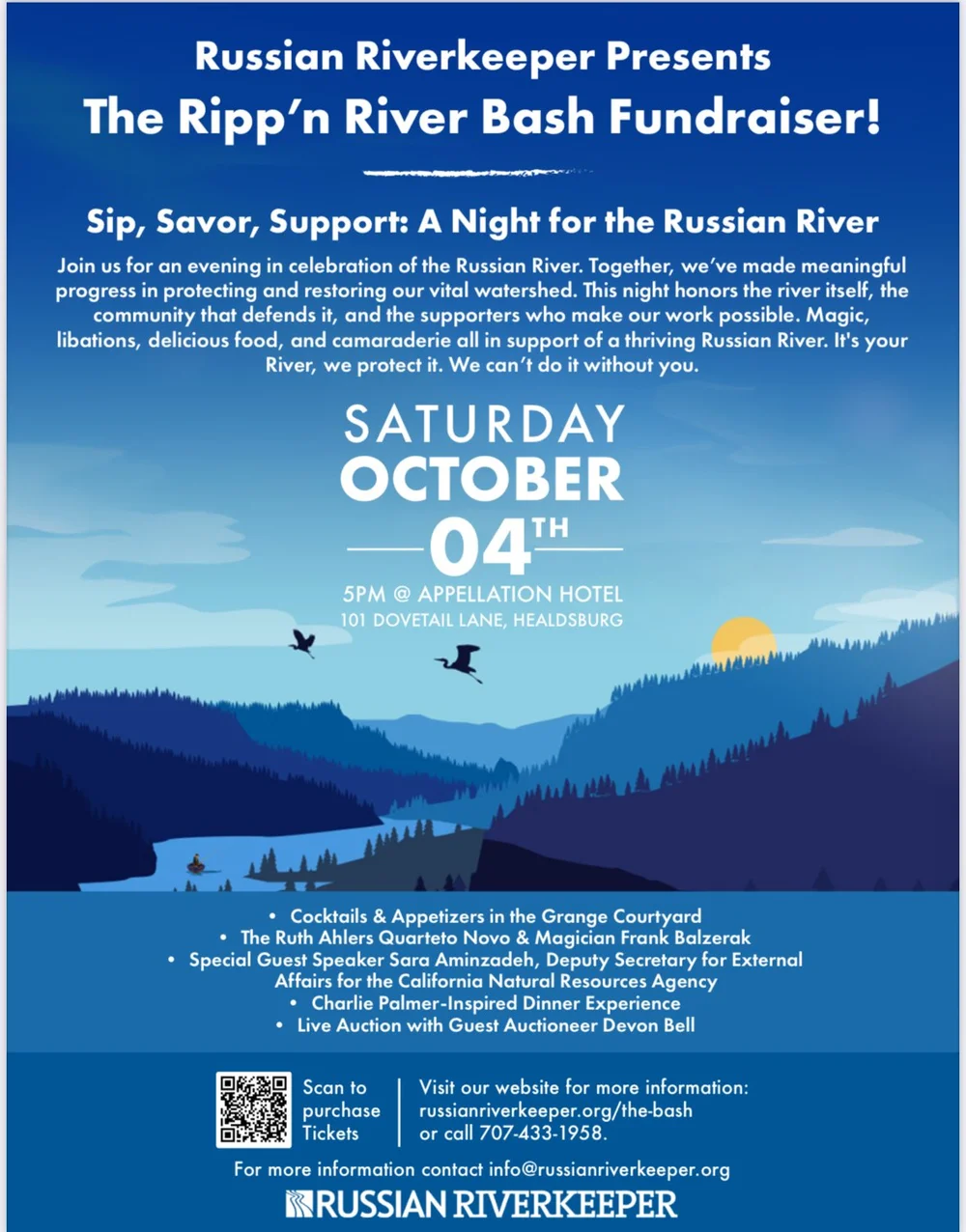 Russian Riverkeeper Presents
The Ripp'n River Bash Fundraiser!

Sip, Savor, Support: A Night for the Russian River

Join us for an evening in celebration of the Russian River. Together, we've made meaningful progress in protecting and restoring our vital watershed. This night honors the river itself, the community that defends it, and the supporters who make our work possible. Magic, libations, delicious food, and camaraderie all in support of a thriving Russian River. It's your River, we protect it. We can't do it without you.

SATURDAY
OCTOBER
04TH
5PM @ APPELLATION HOTEL
101 DOVETAIL LANE, HEALDSBURG

• Cocktails & Appetizers in the Grange Courtyard
• The Ruth Ahlers Quarteto Novo & Magician Frank Balzerak
• Special Guest Speaker Sara Aminzadeh, Deputy Secretary for External Affairs for the California Natural Resources Agency
• Charlie Palmer-Inspired Dinner Experience
• Live Auction with Guest Auctioneer Devon Bell

Scan to purchase Tickets

Visit our website for more information:
russianriverkeeper.org/the-bash
or call 707-433-1958.

For more information contact info@russianriverkeeper.org

RUSSIAN RIVERKEEPER